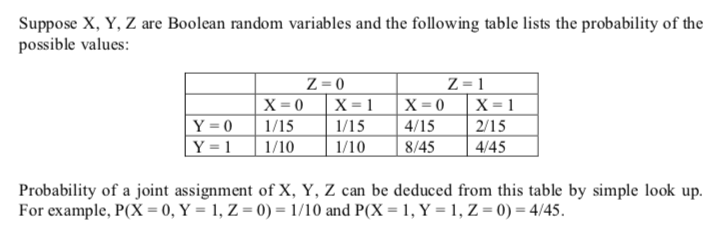 Suppose X, Y, Z are Boolean random variables and the following table lists the probability of the possible values:

| | Z = 0 | | Z = 1 | |
|---|---|---|---|---|
| | X = 0 | X = 1 | X = 0 | X = 1 |
| Y = 0 | 1/15 | 1/15 | 4/15 | 2/15 |
| Y = 1 | 1/10 | 1/10 | 8/45 | 4/45 |

Probability of a joint assignment of X, Y, Z can be deduced from this table by simple look up. For example, P(X = 0, Y = 1, Z = 0) = 1/10 and P(X = 1, Y = 1, Z = 0) = 4/45.